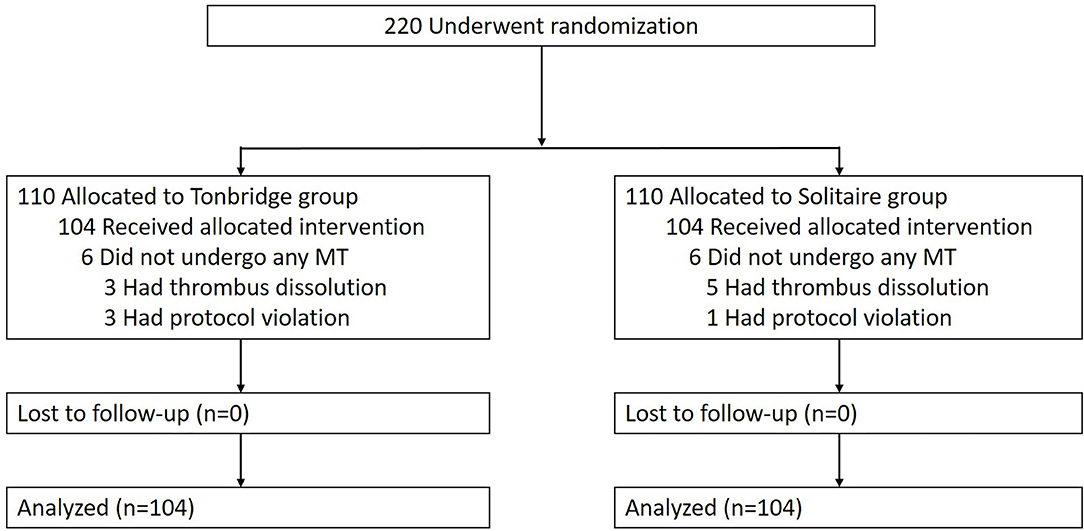 220 Underwent randomization

110 Allocated to Tonbridge group
104 Received allocated intervention
6 Did not undergo any MT
3 Had thrombus dissolution
3 Had protocol violation

Lost to follow-up (n=0)

Analyzed (n=104)

110 Allocated to Solitaire group
104 Received allocated intervention
6 Did not undergo any MT
5 Had thrombus dissolution
1 Had protocol violation

Lost to follow-up (n=0)

Analyzed (n=104)